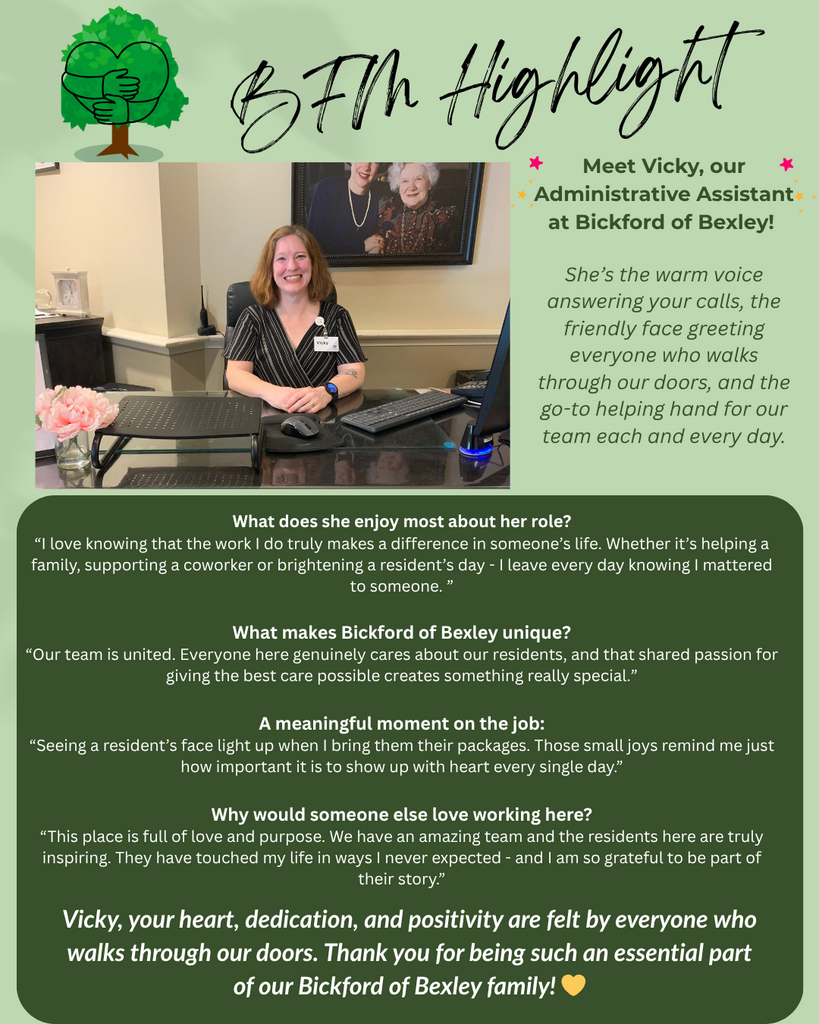 BFM Highlight

Meet Vicky, our Administrative Assistant at Bickford of Bexley!

She's the warm voice answering your calls, the friendly face greeting everyone who walks through our doors, and the go-to helping hand for our team each and every day.

Vicky

What does she enjoy most about her role?
"I love knowing that the work I do truly makes a difference in someone's life. Whether it's helping a family, supporting a coworker or brightening a resident's day - I leave every day knowing I mattered to someone. "

What makes Bickford of Bexley unique?
"Our team is united. Everyone here genuinely cares about our residents, and that shared passion for giving the best care possible creates something really special."

A meaningful moment on the job:
"Seeing a resident's face light up when I bring them their packages. Those small joys remind me just how important it is to show up with heart every single day."

Why would someone else love working here?
"This place is full of love and purpose. We have an amazing team and the residents here are truly inspiring. They have touched my life in ways I never expected - and I am so grateful to be part of their story."

Vicky, your heart, dedication, and positivity are felt by everyone who walks through our doors. Thank you for being such an essential part of our Bickford of Bexley family! 💛